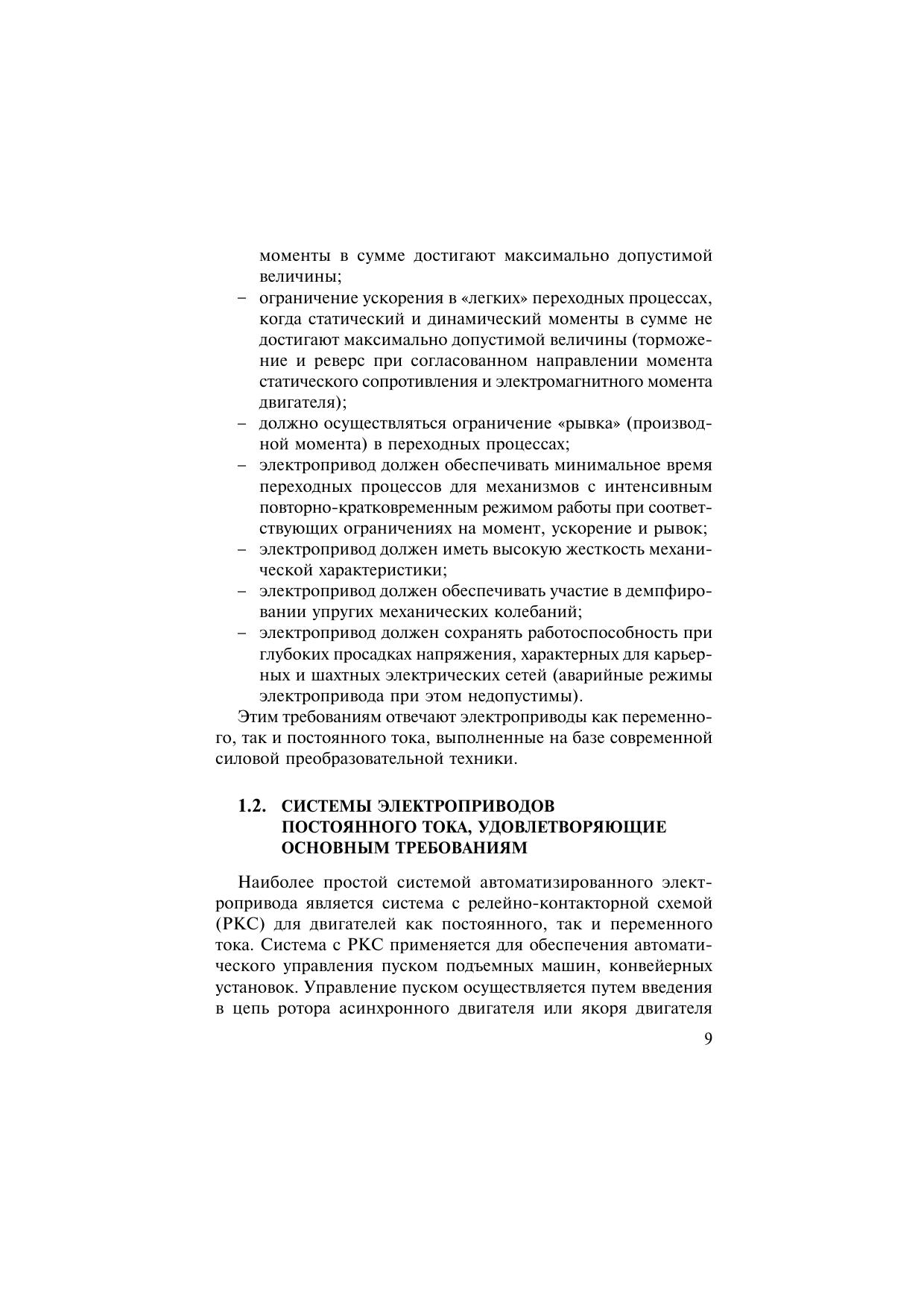 моменты в сумме достигают максимально допустимой величины;

– ограничение ускорения в «легких» переходных процессах, когда статический и динамический моменты в сумме не достигают максимально допустимой величины (торможение и реверс при согласованном направлении момента статического сопротивления и электромагнитного момента двигателя);

– должно осуществляться ограничение «рывка» (производной момента) в переходных процессах;

– электропривод должен обеспечивать минимальное время переходных процессов для механизмов с интенсивным повторно-кратковременным режимом работы при соответствующих ограничениях на момент, ускорение и рывок;

– электропривод должен иметь высокую жесткость механической характеристики;

– электропривод должен обеспечивать участие в демпфировании упругих механических колебаний;

– электропривод должен сохранять работоспособность при глубоких просадках напряжения, характерных для карьерных и шахтных электрических сетей (аварийные режимы электропривода при этом недопустимы).

Этим требованиям отвечают электроприводы как переменного, так и постоянного тока, выполненные на базе современной силовой преобразовательной техники.

1.2. СИСТЕМЫ ЭЛЕКТРОПРИВОДОВ ПОСТОЯННОГО ТОКА, УДОВЛЕТВОРЯЮЩИЕ ОСНОВНЫМ ТРЕБОВАНИЯМ

Наиболее простой системой автоматизированного электропривода является система с релейно-контакторной схемой (РКС) для двигателей как постоянного, так и переменного тока. Система с РКС применяется для обеспечения автоматического управления пуском подъемных машин, конвейерных установок. Управление пуском осуществляется путем введения в цепь ротора асинхронного двигателя или якоря двигателя

9